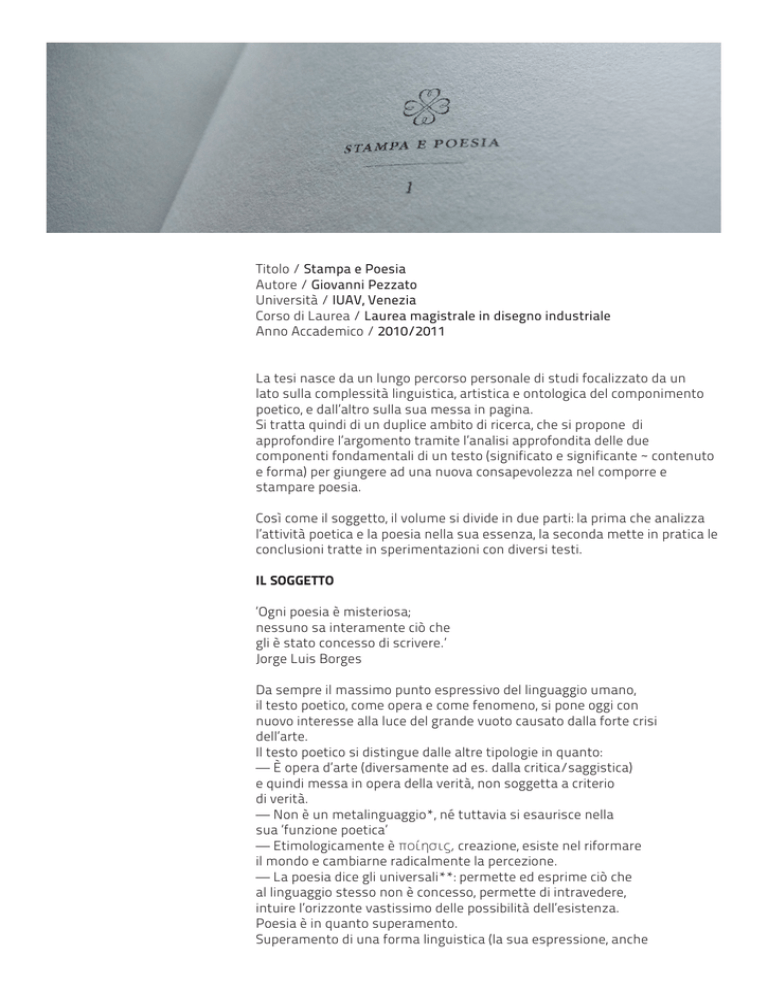 STAMPA E POESIA

1

Titolo / Stampa e Poesia
Autore / Giovanni Pezzato
Università / IUAV, Venezia
Corso di Laurea / Laurea magistrale in disegno industriale
Anno Accademico / 2010/2011

La tesi nasce da un lungo percorso personale di studi focalizzato da un lato sulla complessità linguistica, artistica e ontologica del componimento poetico, e dall'altro sulla sua messa in pagina.
Si tratta quindi di un duplice ambito di ricerca, che si propone di approfondire l'argomento tramite l'analisi approfondita delle due componenti fondamentali di un testo (significato e significante ~ contenuto e forma) per giungere ad una nuova consapevolezza nel comporre e stampare poesia.

Così come il soggetto, il volume si divide in due parti: la prima che analizza l'attività poetica e la poesia nella sua essenza, la seconda mette in pratica le conclusioni tratte in sperimentazioni con diversi testi.

IL SOGGETTO

'Ogni poesia è misteriosa;
nessuno sa interamente ciò che
gli è stato concesso di scrivere.'
Jorge Luis Borges

Da sempre il massimo punto espressivo del linguaggio umano, il testo poetico, come opera e come fenomeno, si pone oggi con nuovo interesse alla luce del grande vuoto causato dalla forte crisi dell'arte.
Il testo poetico si distingue dalle altre tipologie in quanto:
— È opera d'arte (diversamente ad es. dalla critica/saggistica) e quindi messa in opera della verità, non soggetta a criterio di verità.
— Non è un metalinguaggio*, né tuttavia si esaurisce nella sua 'funzione poetica'
— Etimologicamente è ποίησις, creazione, esiste nel riformare il mondo e cambiarne radicalmente la percezione.
— La poesia dice gli universali**: permette ed esprime ciò che al linguaggio stesso non è concesso, permette di intravedere, intuire l'orizzonte vastissimo delle possibilità dell'esistenza.
Poesia è in quanto superamento.
Superamento di una forma linguistica (la sua espressione, anche